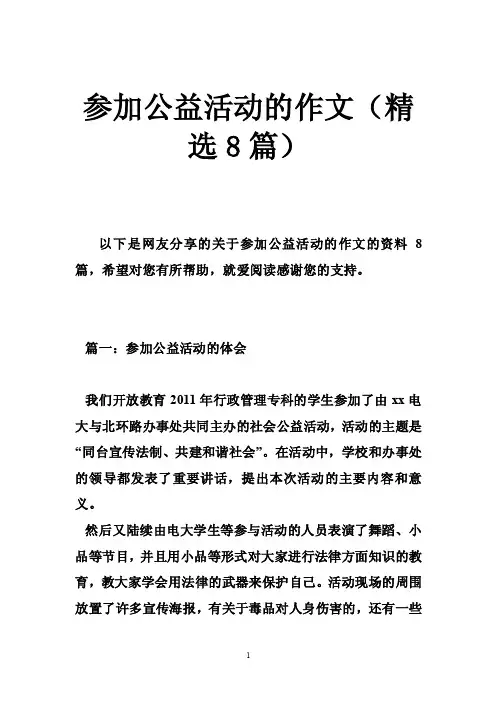 参加公益活动的作文（精选8篇）

以下是网友分享的关于参加公益活动的作文的资料 8 篇，希望对您有所帮助，就爱阅读感谢您的支持。

篇一：参加公益活动的体会

我们开放教育 2011 年行政管理专科的学生参加了由 xx 电大与北环路办事处共同主办的社会公益活动，活动的主题是“同台宣传法制、共建和谐社会”。在活动中，学校和办事处的领导都发表了重要讲话，提出本次活动的主要内容和意义。

然后又陆续由电大学生等参与活动的人员表演了舞蹈、小品等节目，并且用小品等形式对大家进行法律方面知识的教育，教大家学会用法律的武器来保护自己。活动现场的周围放置了许多宣传海报，有关于毒品对人身伤害的，还有一些

1